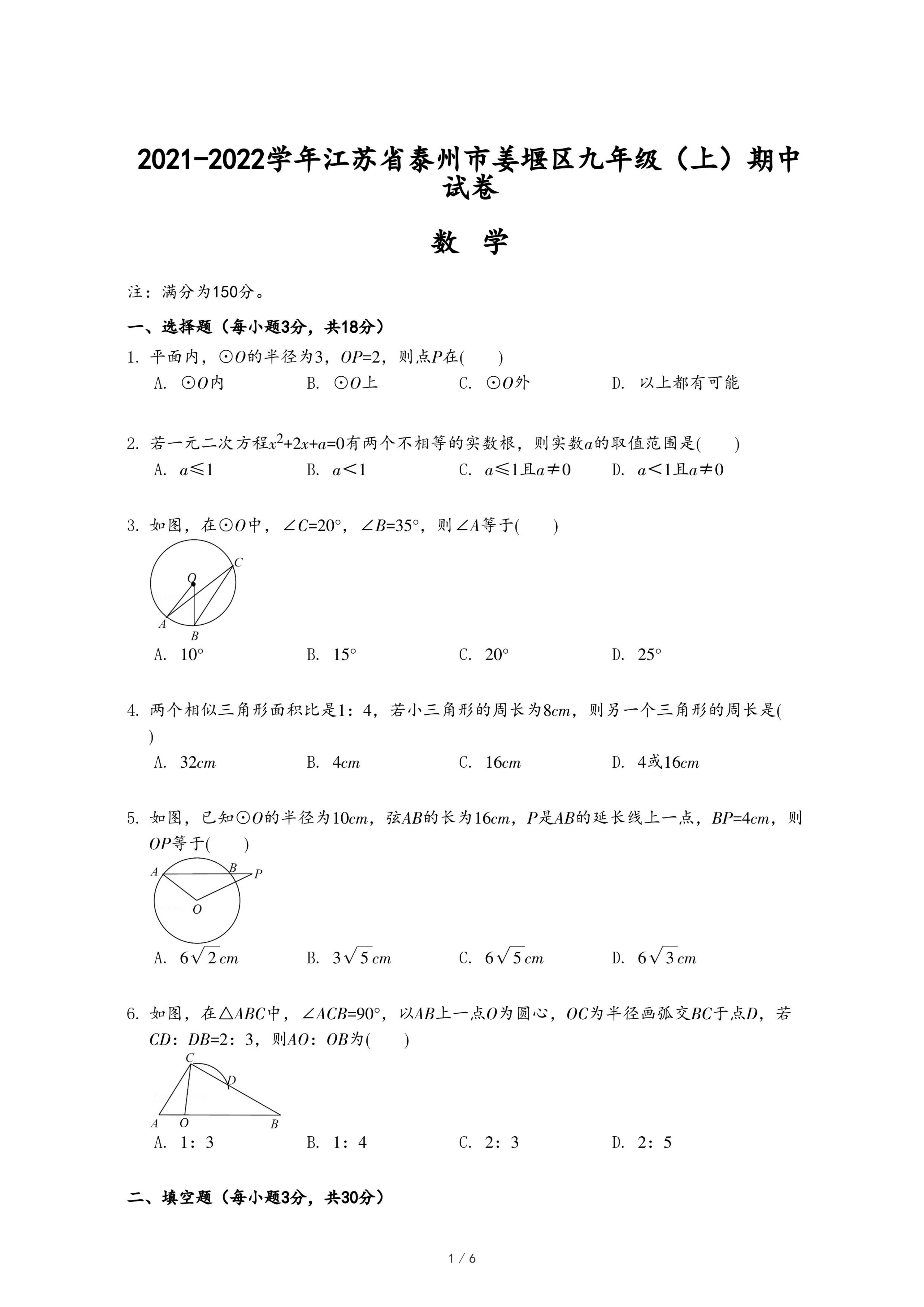 2021-2022学年江苏省泰州市姜堰区九年级（上）期中试卷

数 学

注：满分为150分。

一、选择题（每小题3分，共18分）

1. 平面内，$\odot O$的半径为3，$OP=2$，则点$P$在(　　)

A. $\odot O$内　　B. $\odot O$上　　C. $\odot O$外　　D. 以上都有可能

2. 若一元二次方程$x^2+2x+a=0$有两个不相等的实数根，则实数$a$的取值范围是(　　)

A. $a\leqslant 1$　　B. $a<1$　　C. $a\leqslant 1$且$a\neq 0$　　D. $a<1$且$a\neq 0$

3. 如图，在$\odot O$中，$\angle C=20°$，$\angle B=35°$，则$\angle A$等于(　　)

O C A B

A. $10°$　　B. $15°$　　C. $20°$　　D. $25°$

4. 两个相似三角形面积比是1：4，若小三角形的周长为$8cm$，则另一个三角形的周长是(　　)

A. $32cm$　　B. $4cm$　　C. $16cm$　　D. 4或$16cm$

5. 如图，已知$\odot O$的半径为$10cm$，弦$AB$的长为$16cm$，$P$是$AB$的延长线上一点，$BP=4cm$，则$OP$等于(　　)

A B P O

A. $6\sqrt{2}cm$　　B. $3\sqrt{5}cm$　　C. $6\sqrt{5}cm$　　D. $6\sqrt{3}cm$

6. 如图，在$\triangle ABC$中，$\angle ACB=90°$，以$AB$上一点$O$为圆心，$OC$为半径画弧交$BC$于点$D$，若$CD$：$DB=2$：3，则$AO$：$OB$为(　　)

C D A O B

A. 1：3　　B. 1：4　　C. 2：3　　D. 2：5

二、填空题（每小题3分，共30分）

1 / 6